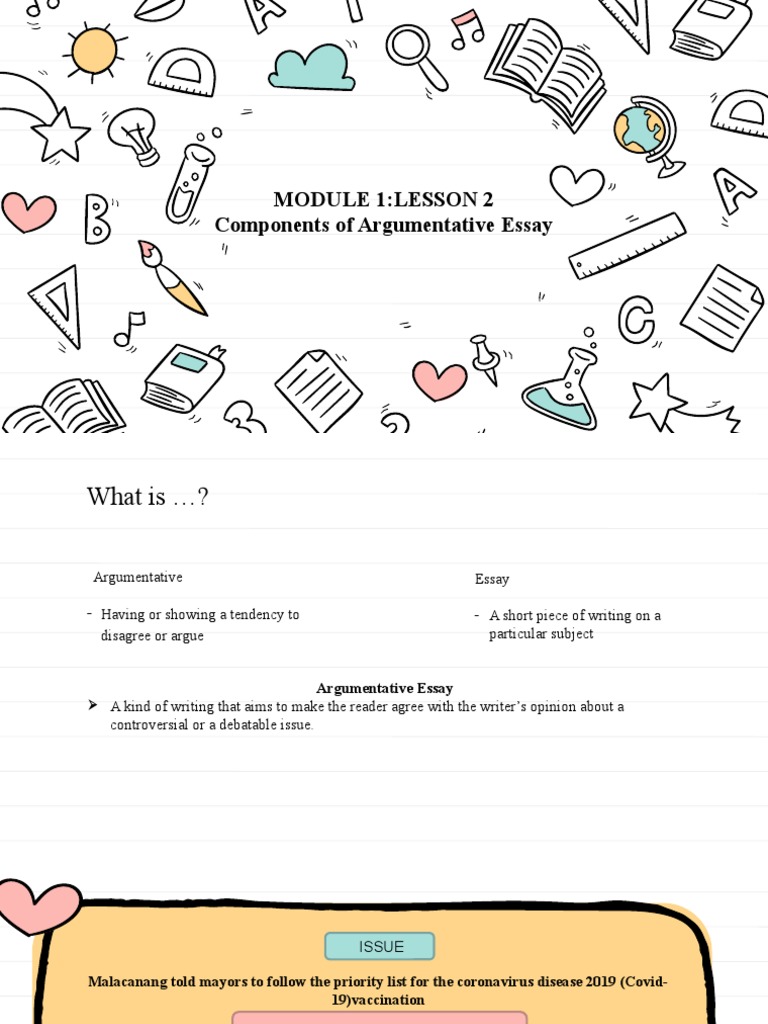 MODULE 1:LESSON 2
Components of Argumentative Essay

What is …?

Argumentative

- Having or showing a tendency to disagree or argue

Essay

- A short piece of writing on a particular subject

Argumentative Essay

➤ A kind of writing that aims to make the reader agree with the writer's opinion about a controversial or a debatable issue.

ISSUE

Malacanang told mayors to follow the priority list for the coronavirus disease 2019 (Covid-19)vaccination